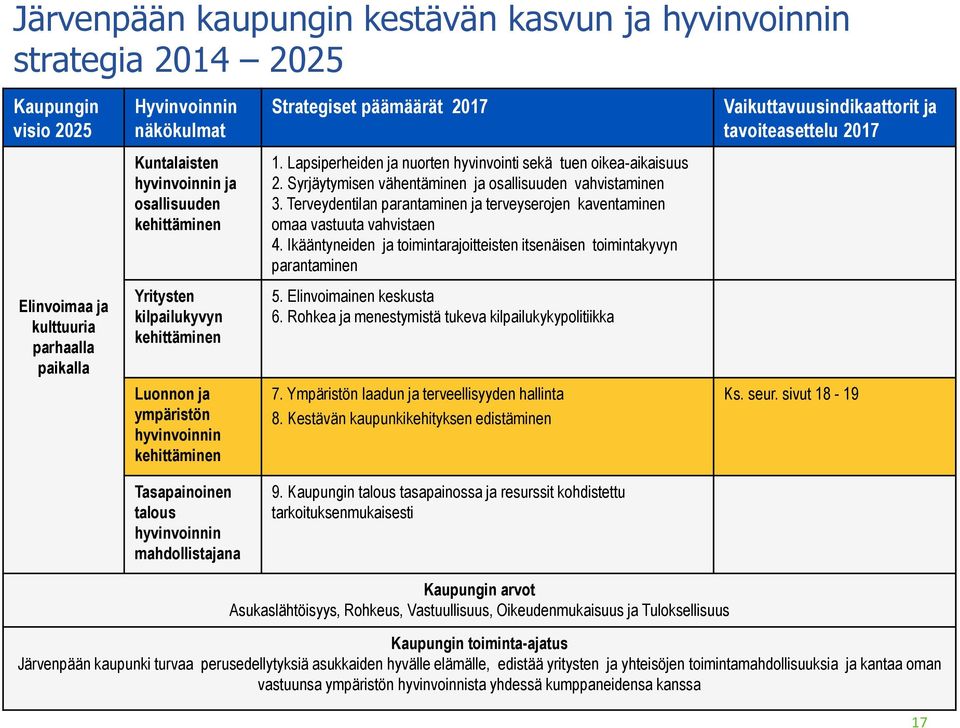 Järvenpään kaupungin kestävän kasvun ja hyvinvoinnin strategia 2014 – 2025

| Kaupungin visio 2025 | Hyvinvoinnin näkökulmat | Strategiset päämäärät 2017 | Vaikuttavuusindikaattorit ja tavoiteasettelu 2017 |
|---|---|---|---|
| Elinvoimaa ja kulttuuria parhaalla paikalla | Kuntalaisten hyvinvoinnin ja osallisuuden kehittäminen | 1. Lapsiperheiden ja nuorten hyvinvointi sekä tuen oikea-aikaisuus 2. Syrjäytymisen vähentäminen ja osallisuuden vahvistaminen 3. Terveydentilan parantaminen ja terveyserojen kaventaminen omaa vastuuta vahvistaen 4. Ikääntyneiden ja toimintarajoitteisten itsenäisen toimintakyvyn parantaminen | |
| | Yritysten kilpailukyvyn kehittäminen | 5. Elinvoimainen keskusta 6. Rohkea ja menestymistä tukeva kilpailukykypolitiikka | |
| | Luonnon ja ympäristön hyvinvoinnin kehittäminen | 7. Ympäristön laadun ja terveellisyyden hallinta 8. Kestävän kaupunkikehityksen edistäminen | Ks. seur. sivut 18 - 19 |
| | Tasapainoinen talous hyvinvoinnin mahdollistajana | 9. Kaupungin talous tasapainossa ja resurssit kohdistettu tarkoituksenmukaisesti | |

Kaupungin arvot
Asukaslähtöisyys, Rohkeus, Vastuullisuus, Oikeudenmukaisuus ja Tuloksellisuus

Kaupungin toiminta-ajatus
Järvenpään kaupunki turvaa perusedellytyksiä asukkaiden hyvälle elämälle, edistää yritysten ja yhteisöjen toimintamahdollisuuksia ja kantaa oman vastuunsa ympäristön hyvinvoinnista yhdessä kumppaneidensa kanssa

17